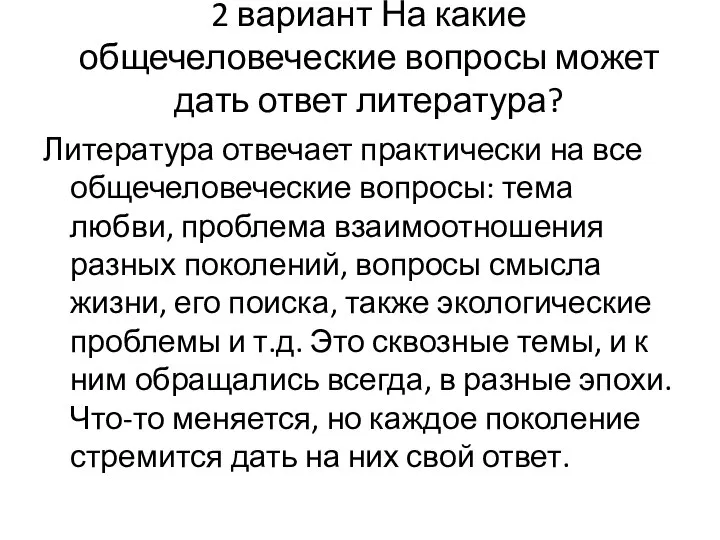 2 вариант На какие общечеловеческие вопросы может дать ответ литература?

Литература отвечает практически на все общечеловеческие вопросы: тема любви, проблема взаимоотношения разных поколений, вопросы смысла жизни, его поиска, также экологические проблемы и т.д. Это сквозные темы, и к ним обращались всегда, в разные эпохи. Что-то меняется, но каждое поколение стремится дать на них свой ответ.